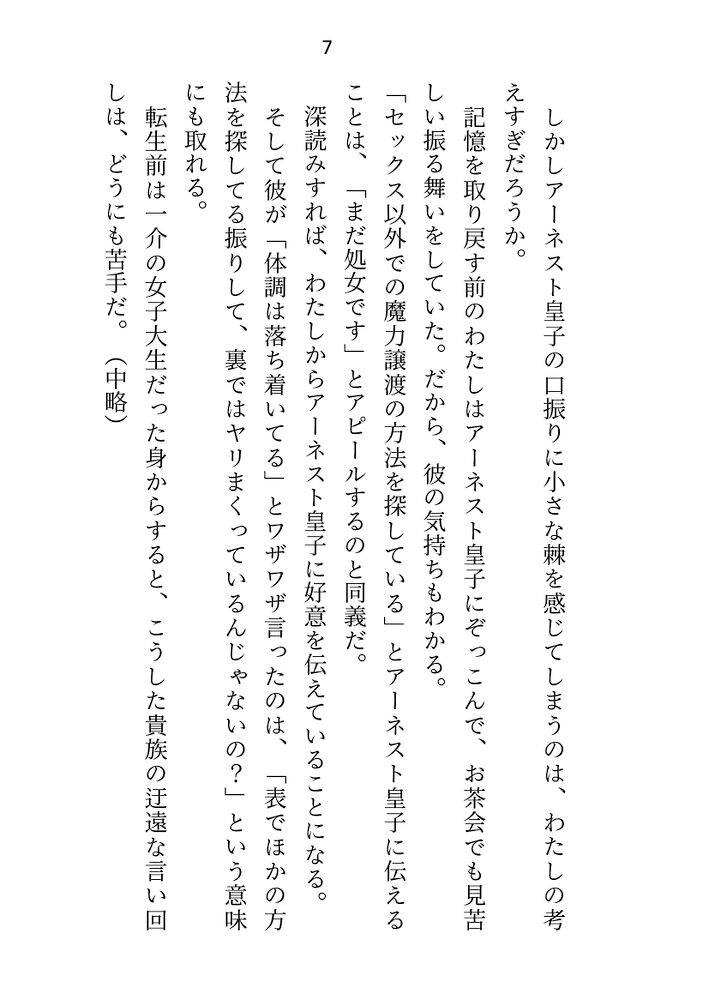 7

しかしアーネスト皇子の口振りに小さな棘を感じてしまうのは、わたしの考えすぎだろうか。

記憶を取り戻す前のわたしはアーネスト皇子にぞっこんで、お茶会でも見苦しい振る舞いをしていた。だから、彼の気持ちもわかる。

「セックス以外での魔力譲渡の方法を探している」とアーネスト皇子に伝えることは、「まだ処女です」とアピールするのと同義だ。

深読みすれば、わたしからアーネスト皇子に好意を伝えていることになる。

そして彼が「体調は落ち着いてる」とワザワザ言ったのは、「表でほかの方法を探してる振りして、裏ではヤリまくっているんじゃないの？」という意味にも取れる。

転生前は一介の女子大生だった身からすると、こうした貴族の迂遠な言い回しは、どうにも苦手だ。（中略）